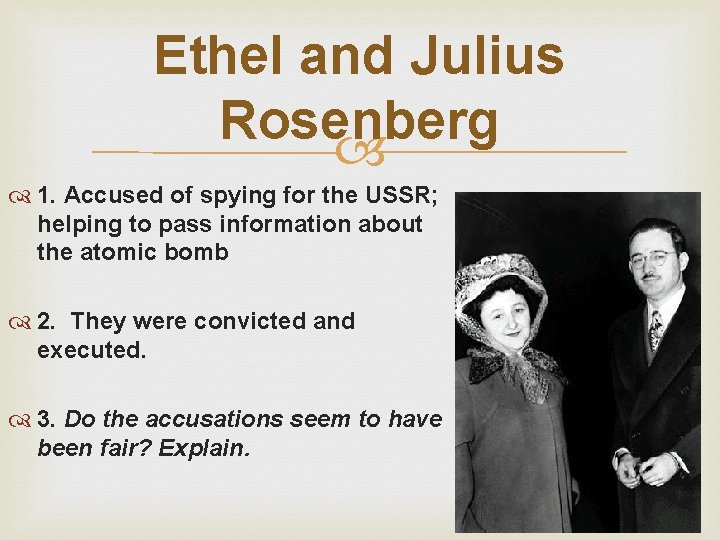 Ethel and Julius Rosenberg

1. Accused of spying for the USSR; helping to pass information about the atomic bomb

2. They were convicted and executed.

3. Do the accusations seem to have been fair? Explain.